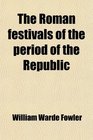 The Roman festivals of the period of the Republic

William Warde Fowler